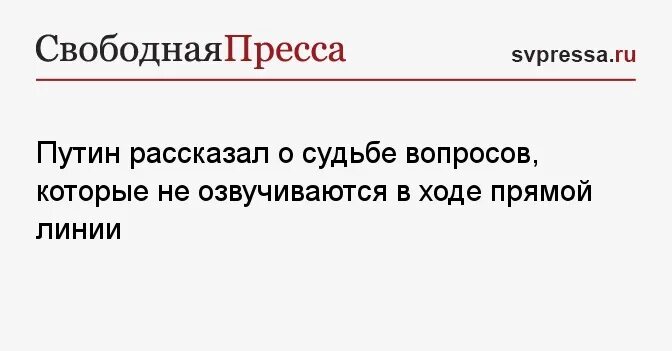 СвободнаяПресса

svpressa.ru

Путин рассказал о судьбе вопросов, которые не озвучиваются в ходе прямой линии